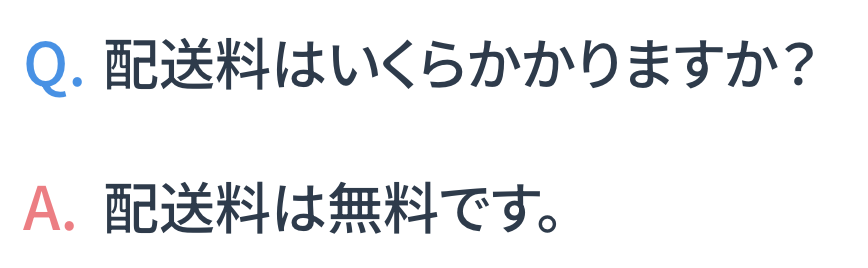 Q. 配送料はいくらかかりますか？

A. 配送料は無料です。